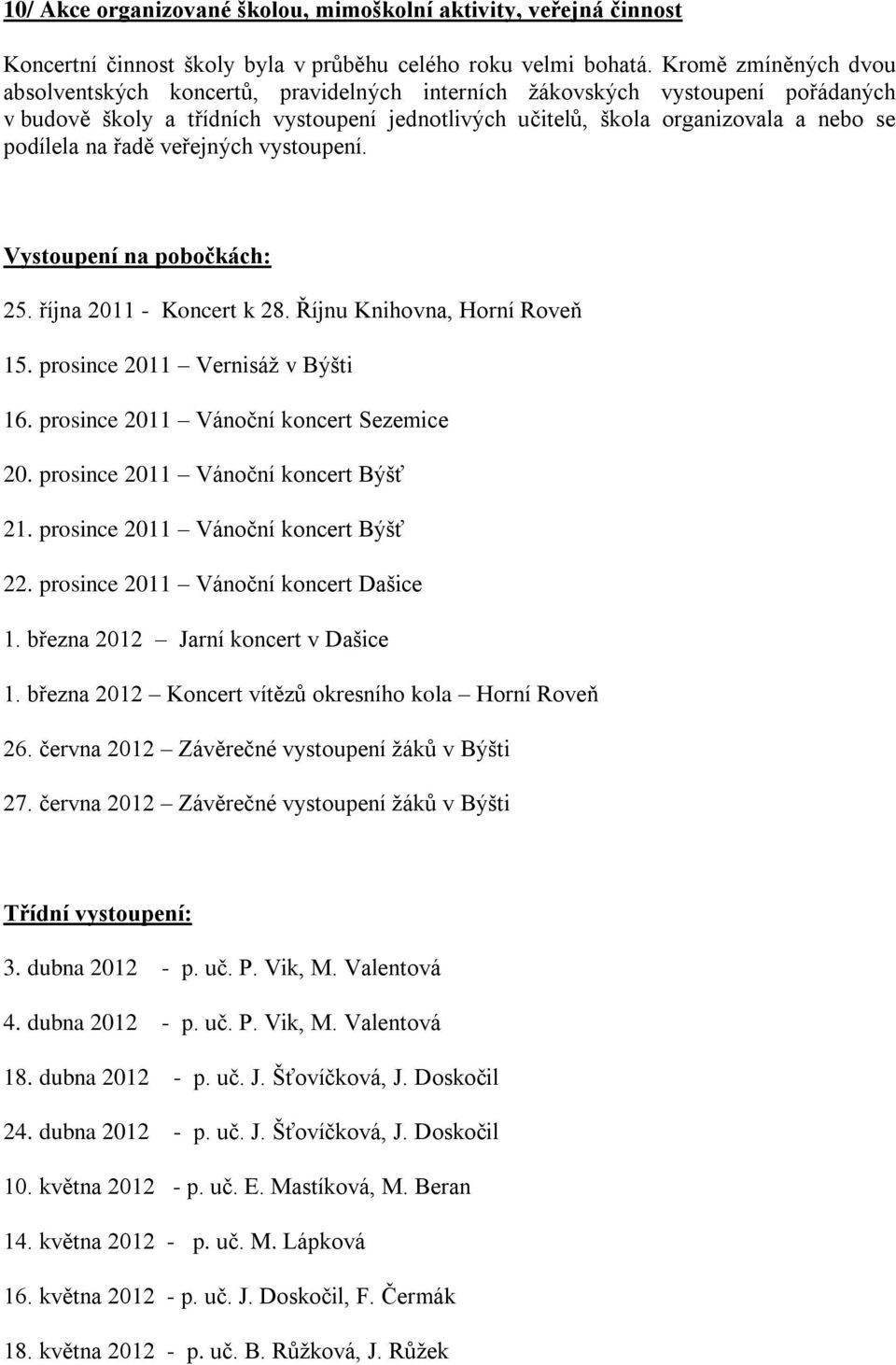 10/ Akce organizované školou, mimoškolní aktivity, veřejná činnost

Koncertní činnost školy byla v průběhu celého roku velmi bohatá. Kromě zmíněných dvou absolventských koncertů, pravidelných interních žákovských vystoupení pořádaných v budově školy a třídních vystoupení jednotlivých učitelů, škola organizovala a nebo se podílela na řadě veřejných vystoupení.

Vystoupení na pobočkách:

25. října 2011 - Koncert k 28. Říjnu Knihovna, Horní Roveň

15. prosince 2011 – Vernisáž v Býšti

16. prosince 2011 – Vánoční koncert Sezemice

20. prosince 2011 – Vánoční koncert Býšť

21. prosince 2011 – Vánoční koncert Býšť

22. prosince 2011 – Vánoční koncert Dašice

1. března 2012 – Jarní koncert v Dašice

1. března 2012 – Koncert vítězů okresního kola – Horní Roveň

26. června 2012 – Závěrečné vystoupení žáků v Býšti

27. června 2012 – Závěrečné vystoupení žáků v Býšti

Třídní vystoupení:

3. dubna 2012 - p. uč. P. Vik, M. Valentová

4. dubna 2012 - p. uč. P. Vik, M. Valentová

18. dubna 2012 - p. uč. J. Šťovíčková, J. Doskočil

24. dubna 2012 - p. uč. J. Šťovíčková, J. Doskočil

10. května 2012 - p. uč. E. Mastíková, M. Beran

14. května 2012 - p. uč. M. Lápková

16. května 2012 - p. uč. J. Doskočil, F. Čermák

18. května 2012 - p. uč. B. Růžková, J. Růžek